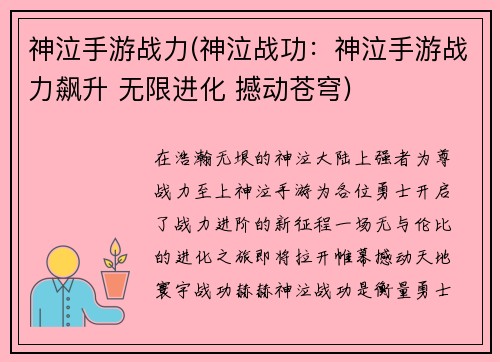 神泣手游战力(神泣战功：神泣手游战力飙升 无限进化 撼动苍穹)

在浩瀚无垠的神泣大陆上强者为尊战力至上神泣手游为各位勇士开启了战力进阶的新征程一场无与伦比的进化之旅即将拉开帷幕撼动天地寰宇战功赫赫神泣战功是衡量勇士